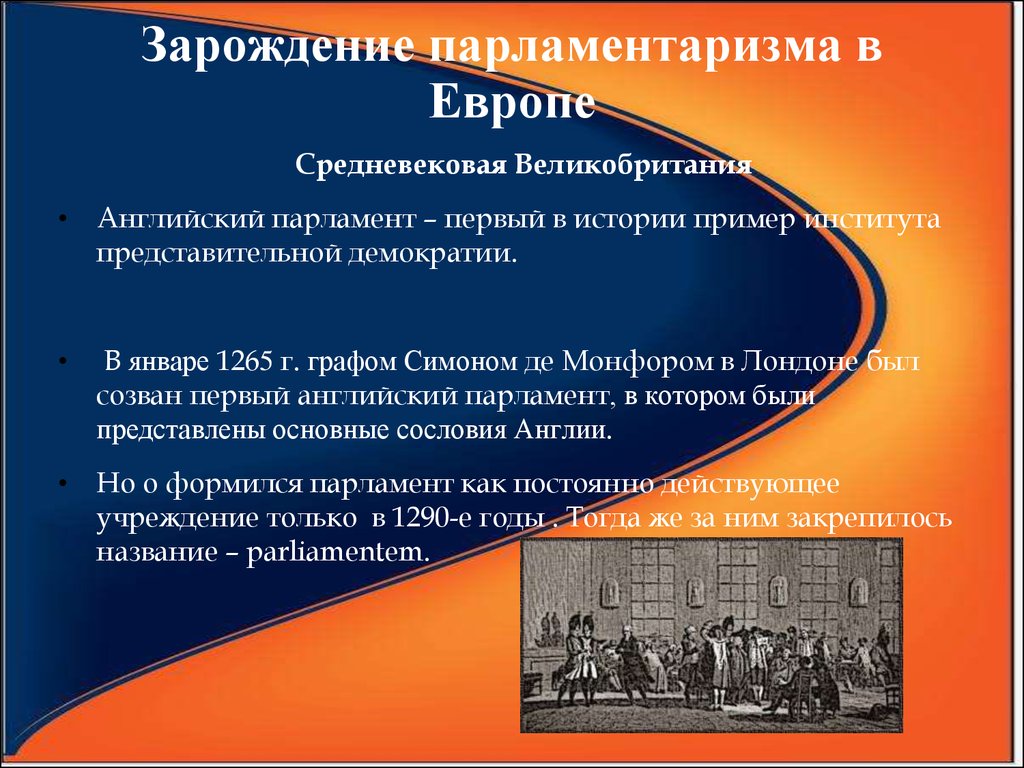 Зарождение парламентаризма в Европе

Средневековая Великобритания

• Английский парламент – первый в истории пример института представительной демократии.

• В январе 1265 г. графом Симоном де Монфором в Лондоне был созван первый английский парламент, в котором были представлены основные сословия Англии.

• Но о формился парламент как постоянно действующее учреждение только в 1290-е годы . Тогда же за ним закрепилось название – parliamentem.